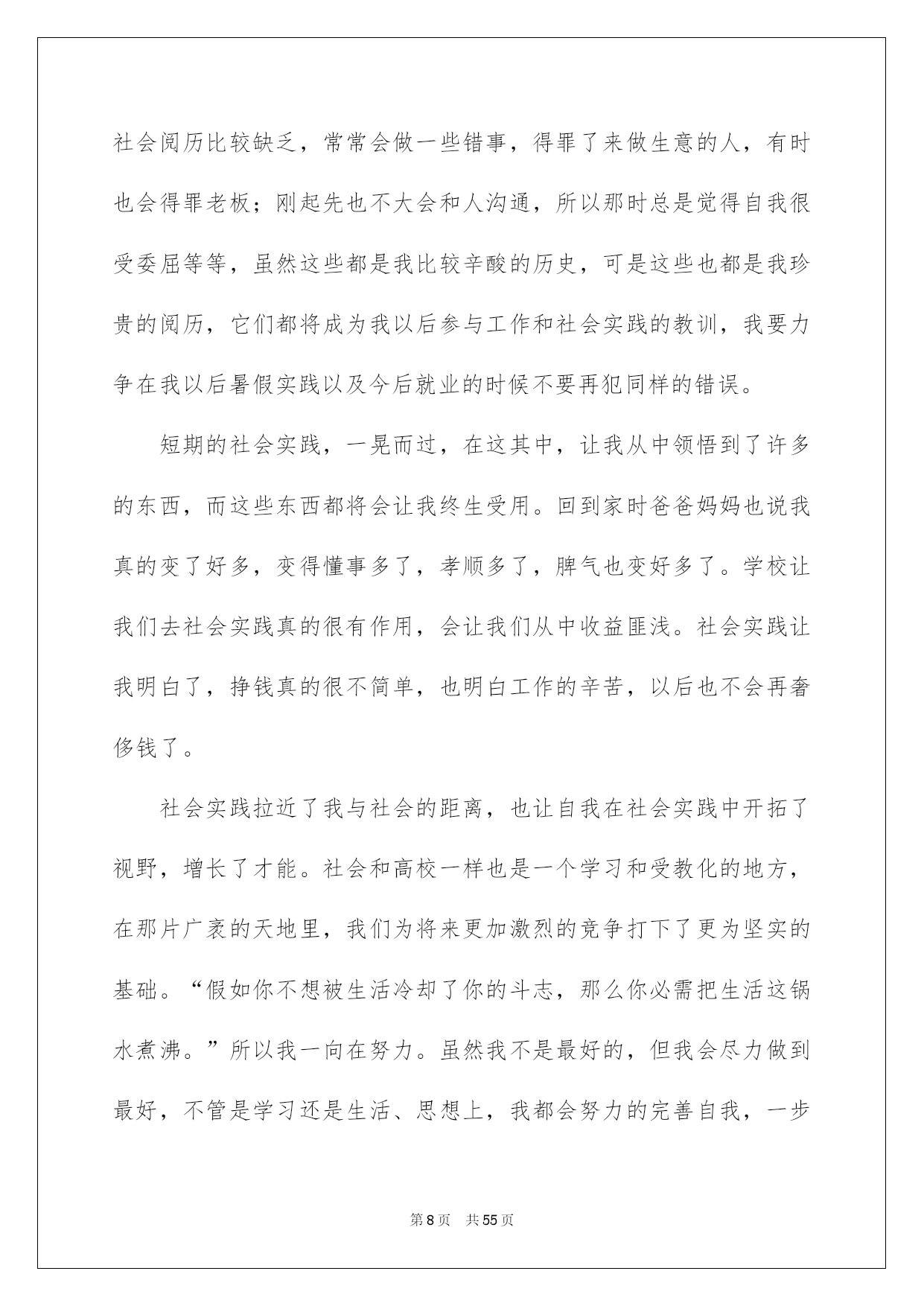 社会阅历比较缺乏，常常会做一些错事，得罪了来做生意的人，有时也会得罪老板；刚起先也不大会和人沟通，所以那时总是觉得自我很受委屈等等，虽然这些都是我比较辛酸的历史，可是这些也都是我珍贵的阅历，它们都将成为我以后参与工作和社会实践的教训，我要力争在我以后暑假实践以及今后就业的时候不要再犯同样的错误。

短期的社会实践，一晃而过，在这其中，让我从中领悟到了许多的东西，而这些东西都将会让我终生受用。回到家时爸爸妈妈也说我真的变了好多，变得懂事多了，孝顺多了，脾气也变好多了。学校让我们去社会实践真的很有作用，会让我们从中收益匪浅。社会实践让我明白了，挣钱真的很不简单，也明白工作的辛苦，以后也不会再奢侈钱了。

社会实践拉近了我与社会的距离，也让自我在社会实践中开拓了视野，增长了才能。社会和高校一样也是一个学习和受教化的地方，在那片广袤的天地里，我们为将来更加激烈的竞争打下了更为坚实的基础。“假如你不想被生活冷却了你的斗志，那么你必需把生活这锅水煮沸。”所以我一向在努力。虽然我不是最好的，但我会尽力做到最好，不管是学习还是生活、思想上，我都会努力的完善自我，一步

第8页 共55页